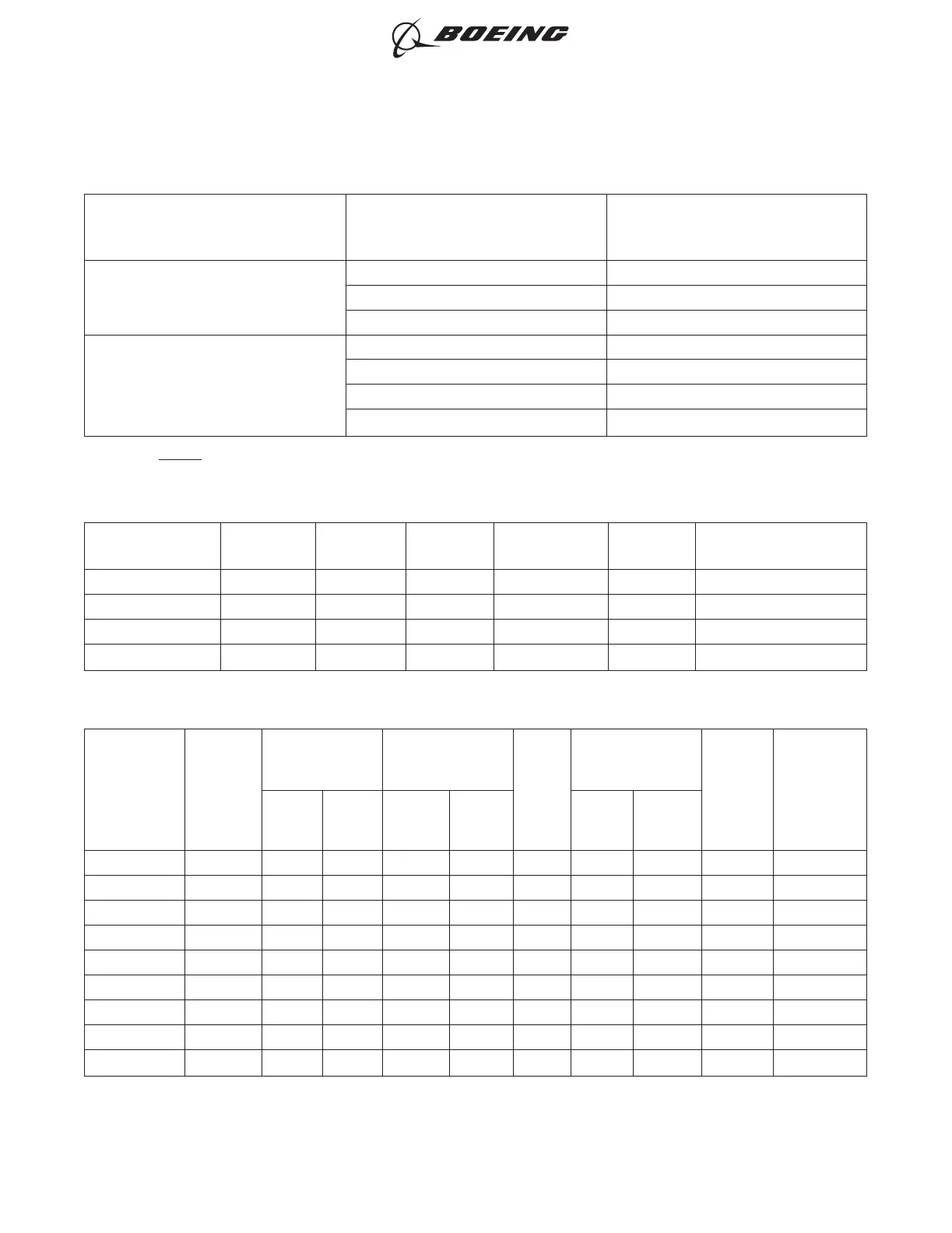 BOEING